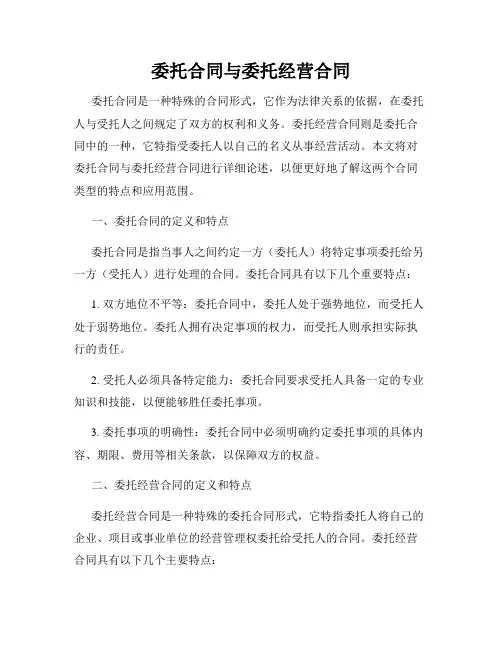 委托合同与委托经营合同

委托合同是一种特殊的合同形式，它作为法律关系的依据，在委托人与受托人之间规定了双方的权利和义务。委托经营合同则是委托合同中的一种，它特指受委托人以自己的名义从事经营活动。本文将对委托合同与委托经营合同进行详细论述，以便更好地了解这两个合同类型的特点和应用范围。

一、委托合同的定义和特点

委托合同是指当事人之间约定一方（委托人）将特定事项委托给另一方（受托人）进行处理的合同。委托合同具有以下几个重要特点：

1. 双方地位不平等：委托合同中，委托人处于强势地位，而受托人处于弱势地位。委托人拥有决定事项的权力，而受托人则承担实际执行的责任。

2. 受托人必须具备特定能力：委托合同要求受托人具备一定的专业知识和技能，以便能够胜任委托事项。

3. 委托事项的明确性：委托合同中必须明确约定委托事项的具体内容、期限、费用等相关条款，以保障双方的权益。

二、委托经营合同的定义和特点

委托经营合同是一种特殊的委托合同形式，它特指委托人将自己的企业、项目或事业单位的经营管理权委托给受托人的合同。委托经营合同具有以下几个主要特点：